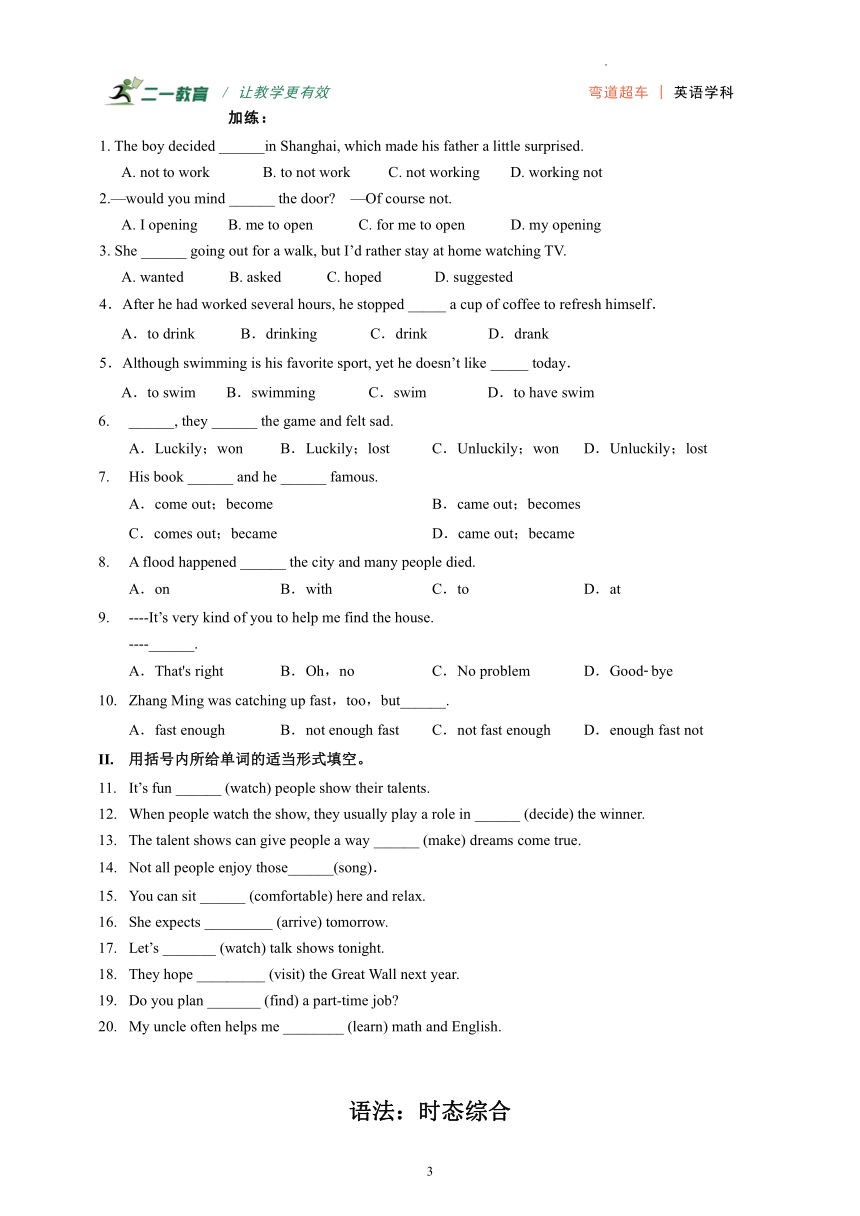 二一教育 / 让教学更有效

弯道超车 | 英语学科

加练：

1. The boy decided ______in Shanghai, which made his father a little surprised.

A. not to work B. to not work C. not working D. working not

2.—would you mind ______ the door? —Of course not.

A. I opening B. me to open C. for me to open D. my opening

3. She ______ going out for a walk, but I'd rather stay at home watching TV.

A. wanted B. asked C. hoped D. suggested

4．After he had worked several hours, he stopped _____ a cup of coffee to refresh himself．

A．to drink B．drinking C．drink D．drank

5．Although swimming is his favorite sport, yet he doesn't like _____ today．

A．to swim B．swimming C．swim D．to have swim

6. ______, they ______ the game and felt sad.

A．Luckily；won B．Luckily；lost C．Unluckily；won D．Unluckily；lost

7. His book ______ and he ______ famous.

A．come out；become B．came out；becomes

C．comes out；became D．came out；became

8. A flood happened ______ the city and many people died.

A．on B．with C．to D．at

9. ----It's very kind of you to help me find the house.

----______.

A．That's right B．Oh，no C．No problem D．Good- bye

10. Zhang Ming was catching up fast，too，but______.

A．fast enough B．not enough fast C．not fast enough D．enough fast not

II. 用括号内所给单词的适当形式填空。

11. It's fun ______ (watch) people show their talents.

12. When people watch the show, they usually play a role in ______ (decide) the winner.

13. The talent shows can give people a way ______ (make) dreams come true.

14. Not all people enjoy those______(song)．

15. You can sit ______ (comfortable) here and relax.

16. She expects _________ (arrive) tomorrow.

17. Let's _______ (watch) talk shows tonight.

18. They hope _________ (visit) the Great Wall next year.

19. Do you plan _______ (find) a part-time job?

20. My uncle often helps me ________ (learn) math and English.

语法：时态综合

3